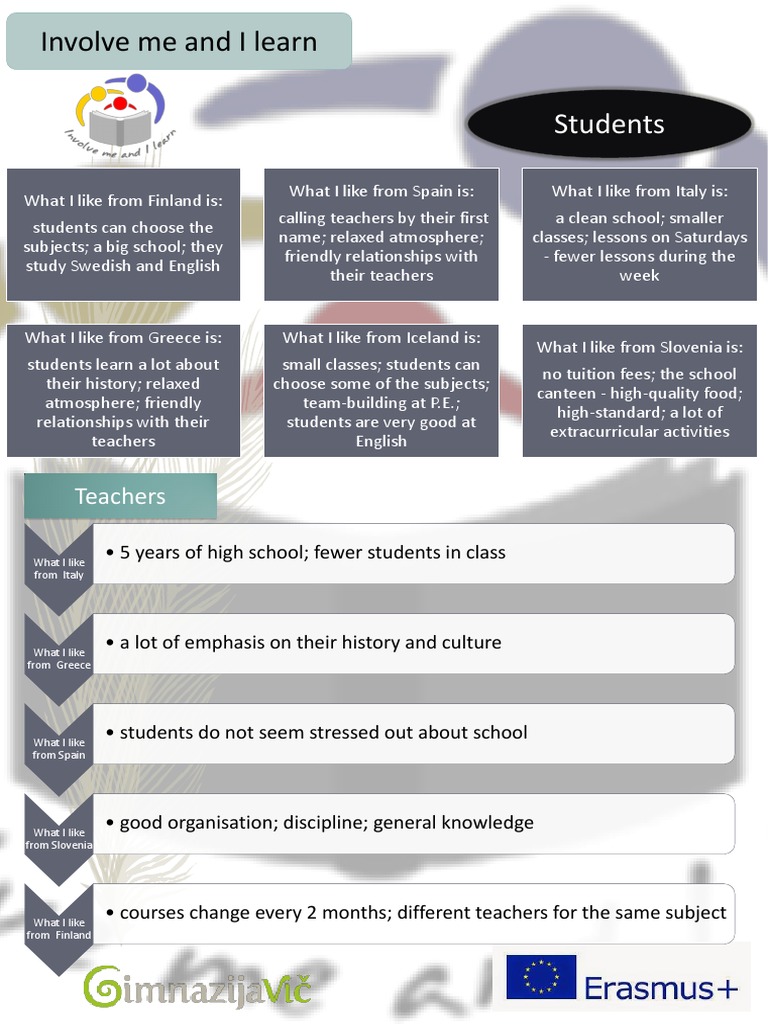 Involve me and I learn

Involve me and I learn

Students

What I like from Finland is:
students can choose the subjects; a big school; they study Swedish and English

What I like from Spain is:
calling teachers by their first name; relaxed atmosphere; friendly relationships with their teachers

What I like from Italy is:
a clean school; smaller classes; lessons on Saturdays - fewer lessons during the week

What I like from Greece is:
students learn a lot about their history; relaxed atmosphere; friendly relationships with their teachers

What I like from Iceland is:
small classes; students can choose some of the subjects; team-building at P.E.; students are very good at English

What I like from Slovenia is:
no tuition fees; the school canteen - high-quality food; high-standard; a lot of extracurricular activities

Teachers

What I like from Italy
• 5 years of high school; fewer students in class

What I like from Greece
• a lot of emphasis on their history and culture

What I like from Spain
• students do not seem stressed out about school

What I like from Slovenia
• good organisation; discipline; general knowledge

What I like from Finland
• courses change every 2 months; different teachers for the same subject

GimnazijaVič

Erasmus+